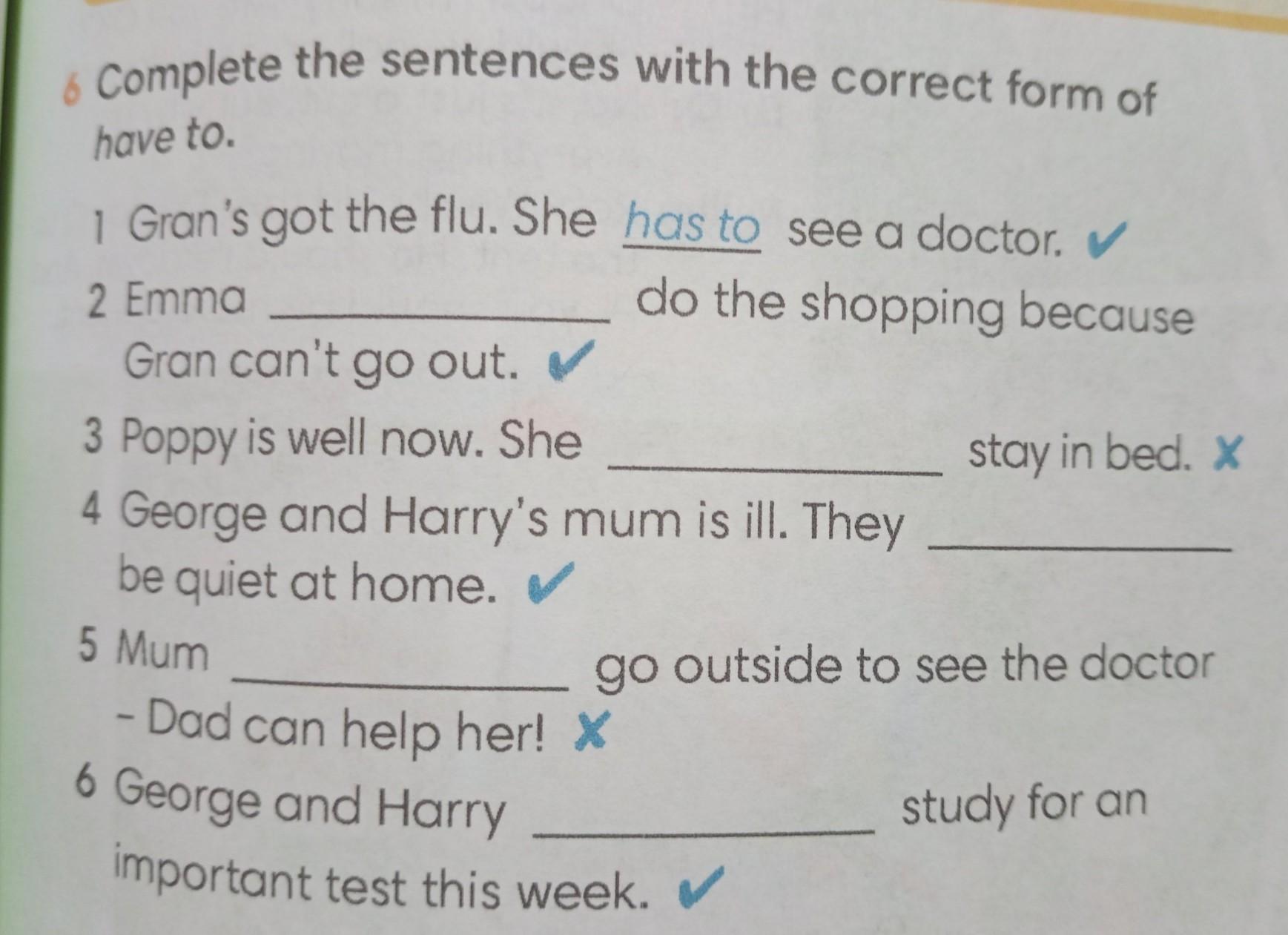 6 Complete the sentences with the correct form of have to.

1 Gran's got the flu. She has to see a doctor. ✔

2 Emma ____ do the shopping because Gran can't go out. ✔

3 Poppy is well now. She ____ stay in bed. ✘

4 George and Harry's mum is ill. They ____ be quiet at home. ✔

5 Mum ____ go outside to see the doctor - Dad can help her! ✘

6 George and Harry ____ study for an important test this week. ✔